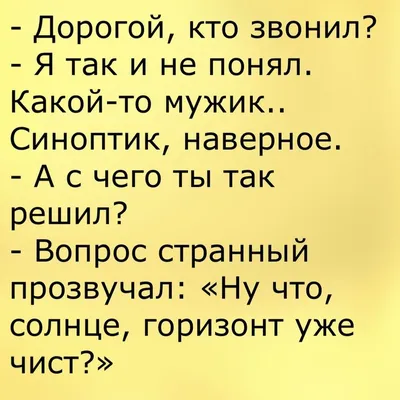 - Дорогой, кто звонил?
- Я так и не понял. Какой-то мужик.. Синоптик, наверное.
- А с чего ты так решил?
- Вопрос странный прозвучал: «Ну что, солнце, горизонт уже чист?»